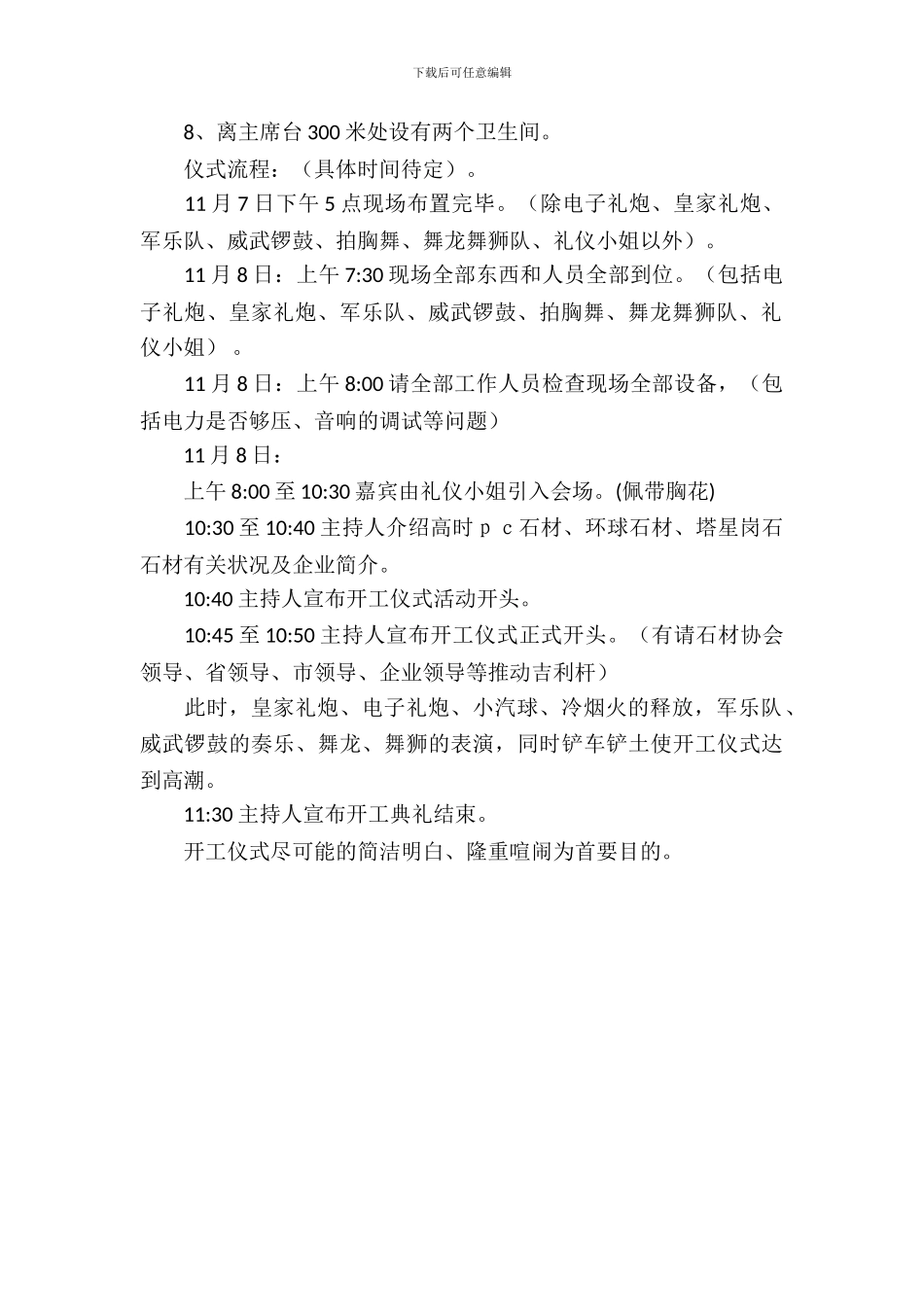 下载后可任意编辑

8、离主席台 300 米处设有两个卫生间。

仪式流程：（具体时间待定）。

11 月 7 日下午 5 点现场布置完毕。（除电子礼炮、皇家礼炮、军乐队、威武锣鼓、拍胸舞、舞龙舞狮队、礼仪小姐以外）。

11 月 8 日：上午 7:30 现场全部东西和人员全部到位。（包括电子礼炮、皇家礼炮、军乐队、威武锣鼓、拍胸舞、舞龙舞狮队、礼仪小姐）。

11 月 8 日：上午 8:00 请全部工作人员检查现场全部设备，（包括电力是否够压、音响的调试等问题）

11 月 8 日：

上午 8:00 至 10:30 嘉宾由礼仪小姐引入会场。(佩带胸花)

10:30 至 10:40 主持人介绍高时 p c 石材、环球石材、塔星岗石石材有关状况及企业简介。

10:40 主持人宣布开工仪式活动开头。

10:45 至 10:50 主持人宣布开工仪式正式开头。（有请石材协会领导、省领导、市领导、企业领导等推动吉利杆）

此时，皇家礼炮、电子礼炮、小汽球、冷烟火的释放，军乐队、威武锣鼓的奏乐、舞龙、舞狮的表演，同时铲车铲土使开工仪式达到高潮。

11:30 主持人宣布开工典礼结束。

开工仪式尽可能的简洁明白、隆重喧闹为首要目的。